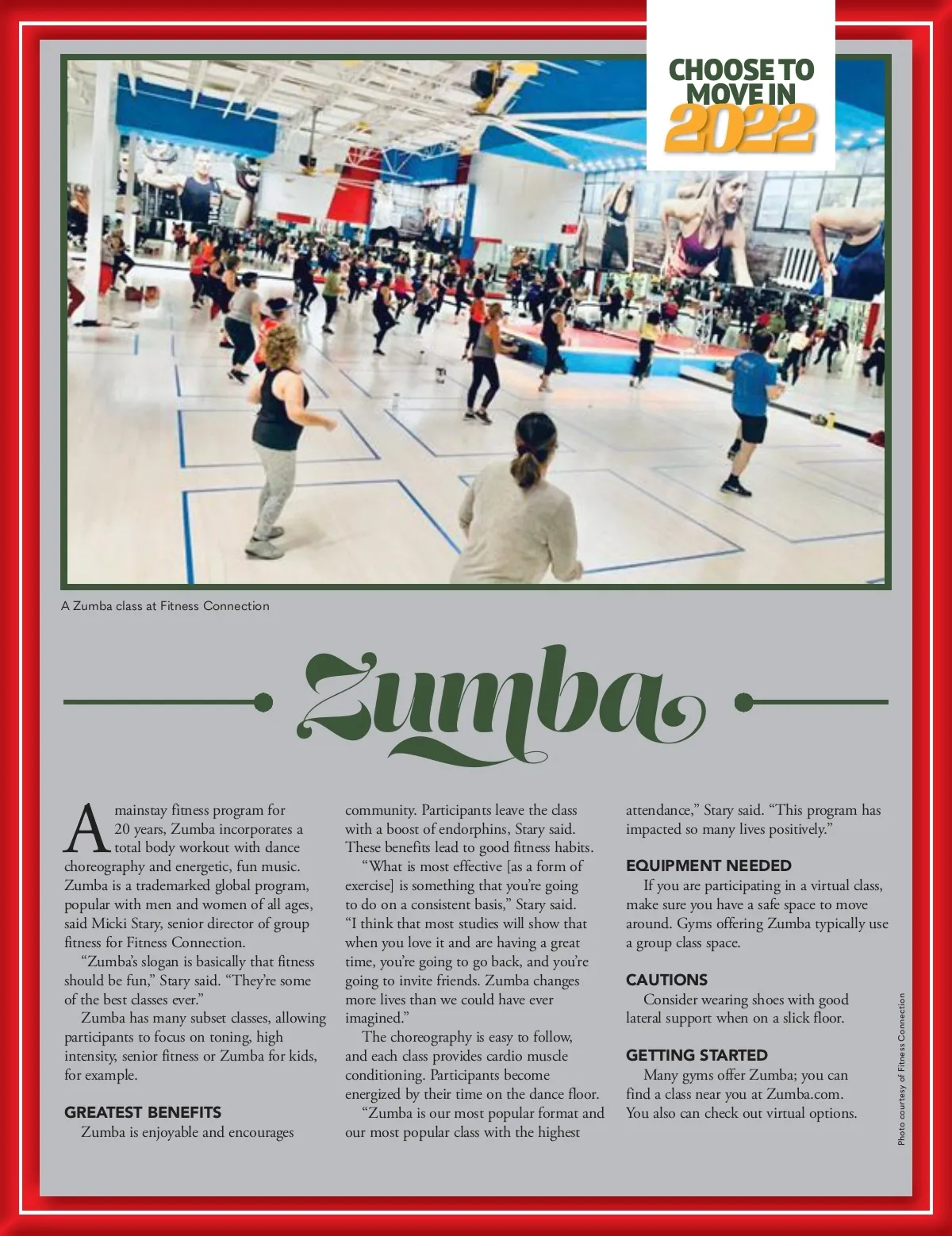 CHOOSE TO MOVE IN 2022

A Zumba class at Fitness Connection

Zumba

A mainstay fitness program for 20 years, Zumba incorporates a total body workout with dance choreography and energetic, fun music. Zumba is a trademarked global program, popular with men and women of all ages, said Micki Stary, senior director of group fitness for Fitness Connection.

"Zumba's slogan is basically that fitness should be fun," Stary said. "They're some of the best classes ever."

Zumba has many subset classes, allowing participants to focus on toning, high intensity, senior fitness or Zumba for kids, for example.

GREATEST BENEFITS

Zumba is enjoyable and encourages community. Participants leave the class with a boost of endorphins, Stary said. These benefits lead to good fitness habits.

"What is most effective [as a form of exercise] is something that you're going to do on a consistent basis," Stary said. "I think that most studies will show that when you love it and are having a great time, you're going to go back, and you're going to invite friends. Zumba changes more lives than we could have ever imagined."

The choreography is easy to follow, and each class provides cardio muscle conditioning. Participants become energized by their time on the dance floor.

"Zumba is our most popular format and our most popular class with the highest attendance," Stary said. "This program has impacted so many lives positively."

EQUIPMENT NEEDED

If you are participating in a virtual class, make sure you have a safe space to move around. Gyms offering Zumba typically use a group class space.

CAUTIONS

Consider wearing shoes with good lateral support when on a slick floor.

GETTING STARTED

Many gyms offer Zumba; you can find a class near you at Zumba.com. You also can check out virtual options.

Photo courtesy of Fitness Connection